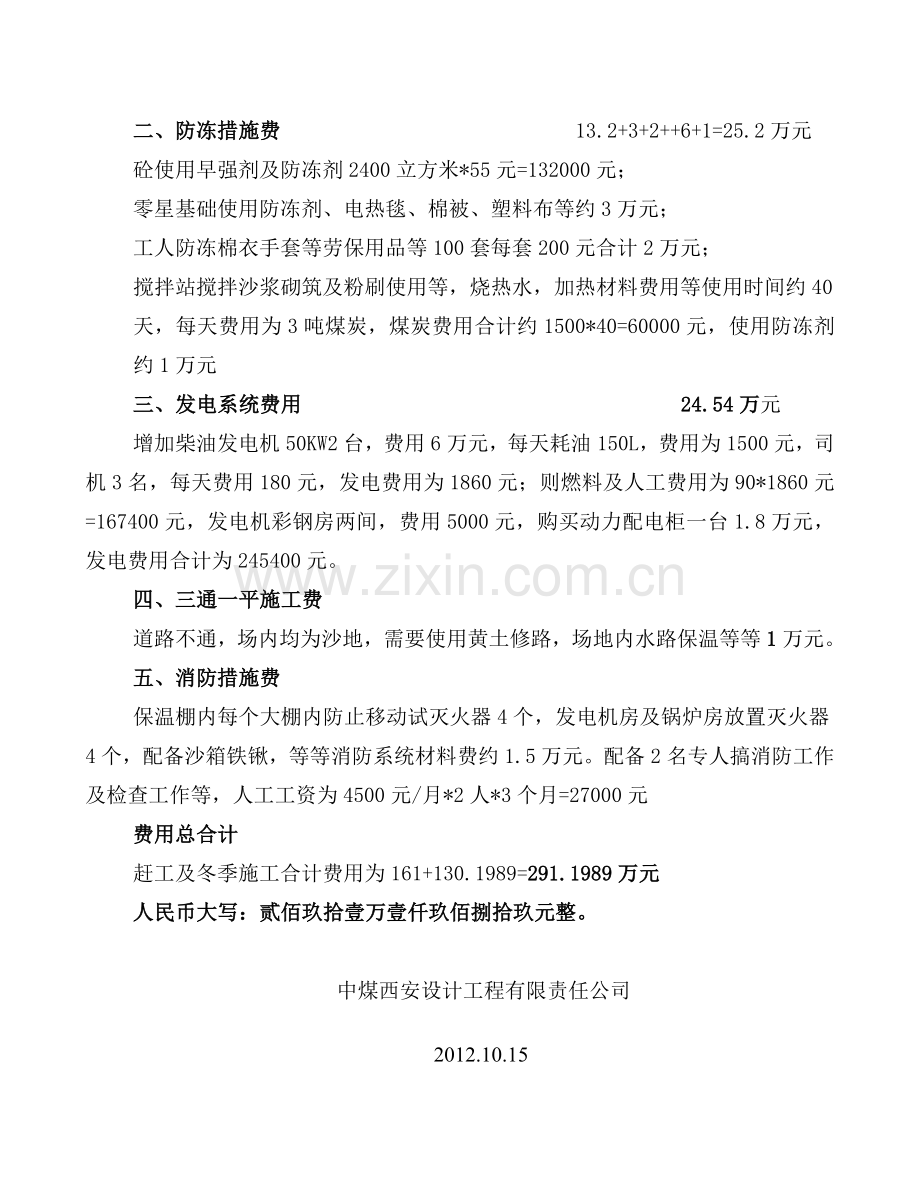 二、防冻措施费 13.2+3+2++6+1=25.2万元

砼使用早强剂及防冻剂2400立方米*55元=132000元；

零星基础使用防冻剂、电热毯、棉被、塑料布等约3万元；

工人防冻棉衣手套等劳保用品等100套每套200元合计2万元；

搅拌站搅拌沙浆砌筑及粉刷使用等，烧热水，加热材料费用等使用时间约40天，每天费用为3吨煤炭，煤炭费用合计约1500*40=60000元，使用防冻剂约1万元

三、发电系统费用 24.54万元

增加柴油发电机50KW2台，费用6万元，每天耗油150L，费用为1500元，司机3名，每天费用180元，发电费用为1860元；则燃料及人工费用为90*1860元=167400元，发电机彩钢房两间，费用5000元，购买动力配电柜一台1.8万元，发电费用合计为245400元。

四、三通一平施工费

道路不通，场内均为沙地，需要使用黄土修路，场地内水路保温等等1万元。

五、消防措施费

保温棚内每个大棚内防止移动试灭火器4个，发电机房及锅炉房放置灭火器4个，配备沙箱铁锹，等等消防系统材料费约1.5万元。配备2名专人搞消防工作及检查工作等，人工工资为4500元/月*2人*3个月=27000元

费用总合计

赶工及冬季施工合计费用为161+130.1989=291.1989万元

人民币大写：贰佰玖拾壹万壹仟玖佰捌拾玖元整。

中煤西安设计工程有限责任公司

2012.10.15

www.zixin.com.cn